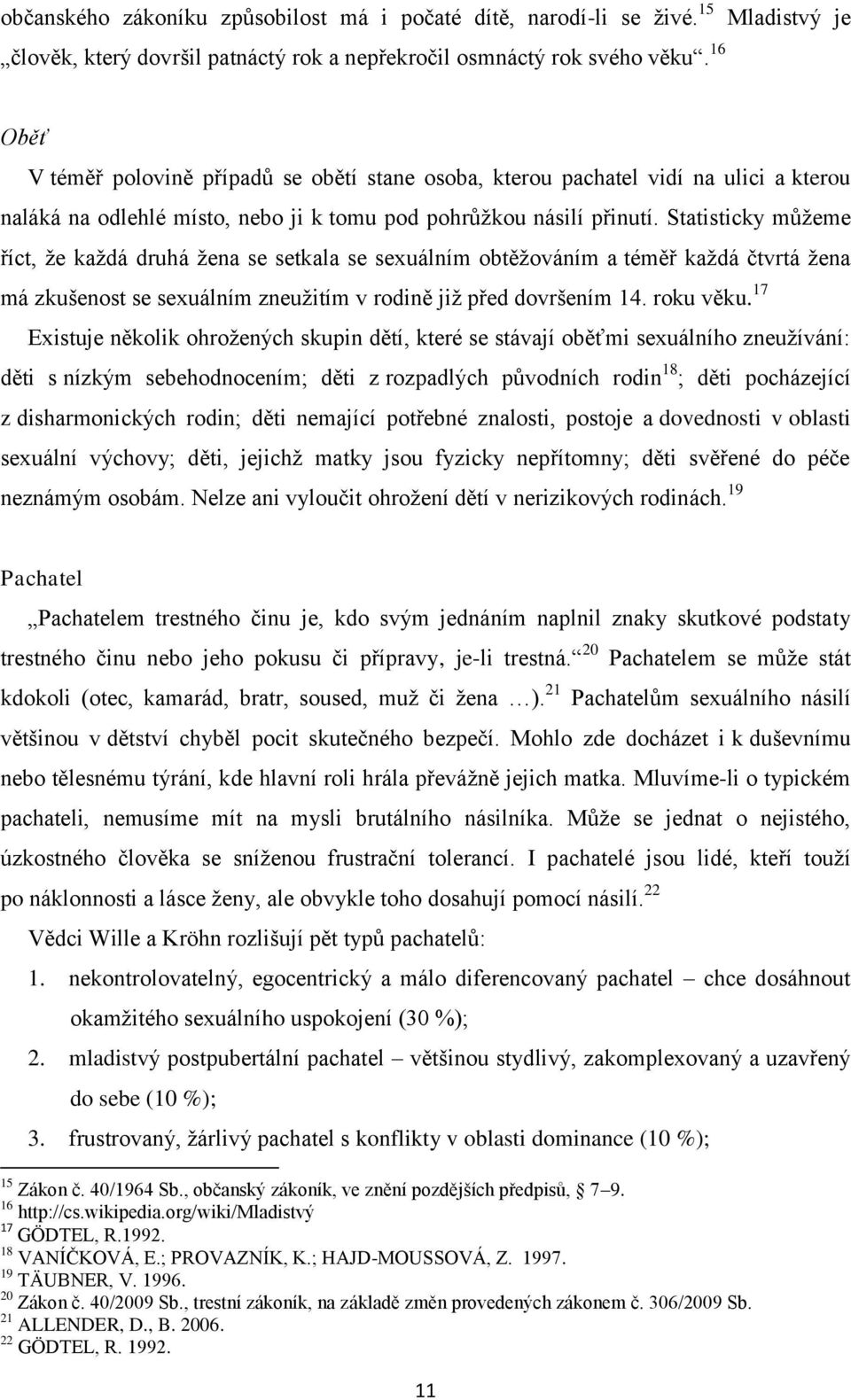 občanského zákoníku způsobilost má i počaté dítě, narodí-li se živé.$^{15}$ Mladistvý je „člověk, který dovršil patnáctý rok a nepřekročil osmnáctý rok svého věku“.$^{16}$

Oběť

V téměř polovině případů se obětí stane osoba, kterou pachatel vidí na ulici a kterou naláká na odlehlé místo, nebo ji k tomu pod pohrůžkou násilí přinutí. Statisticky můžeme říct, že každá druhá žena se setkala se sexuálním obtěžováním a téměř každá čtvrtá žena má zkušenost se sexuálním zneužitím v rodině již před dovršením 14. roku věku.$^{17}$

Existuje několik ohrožených skupin dětí, které se stávají oběťmi sexuálního zneužívání: děti s nízkým sebehodnocením; děti z rozpadlých původních rodin$^{18}$; děti pocházející z disharmonických rodin; děti nemající potřebné znalosti, postoje a dovednosti v oblasti sexuální výchovy; děti, jejichž matky jsou fyzicky nepřítomny; děti svěřené do péče neznámým osobám. Nelze ani vyloučit ohrožení dětí v nerizikových rodinách.$^{19}$

Pachatel

„Pachatelem trestného činu je, kdo svým jednáním naplnil znaky skutkové podstaty trestného činu nebo jeho pokusu či přípravy, je-li trestná.“$^{20}$ Pachatelem se může stát kdokoli (otec, kamarád, bratr, soused, muž či žena …).$^{21}$ Pachatelům sexuálního násilí většinou v dětství chyběl pocit skutečného bezpečí. Mohlo zde docházet i k duševnímu nebo tělesnému týrání, kde hlavní roli hrála převážně jejich matka. Mluvíme-li o typickém pachateli, nemusíme mít na mysli brutálního násilníka. Může se jednat o nejistého, úzkostného člověka se sníženou frustrační tolerancí. I pachatelé jsou lidé, kteří touží po náklonnosti a lásce ženy, ale obvykle toho dosahují pomocí násilí.$^{22}$

Vědci Wille a Kröhn rozlišují pět typů pachatelů:

1. nekontrolovatelný, egocentrický a málo diferencovaný pachatel – chce dosáhnout okamžitého sexuálního uspokojení (30 %);
2. mladistvý postpubertální pachatel – většinou stydlivý, zakomplexovaný a uzavřený do sebe (10 %);
3. frustrovaný, žárlivý pachatel s konflikty v oblasti dominance (10 %);

$^{15}$ Zákon č. 40/1964 Sb., občanský zákoník, ve znění pozdějších předpisů, § 7–9.
$^{16}$ http://cs.wikipedia.org/wiki/Mladistvý
$^{17}$ GÖDTEL, R.1992.
$^{18}$ VANÍČKOVÁ, E.; PROVAZNÍK, K.; HAJD-MOUSSOVÁ, Z. 1997.
$^{19}$ TÄUBNER, V. 1996.
$^{20}$ Zákon č. 40/2009 Sb., trestní zákoník, na základě změn provedených zákonem č. 306/2009 Sb.
$^{21}$ ALLENDER, D., B. 2006.
$^{22}$ GÖDTEL, R. 1992.

11